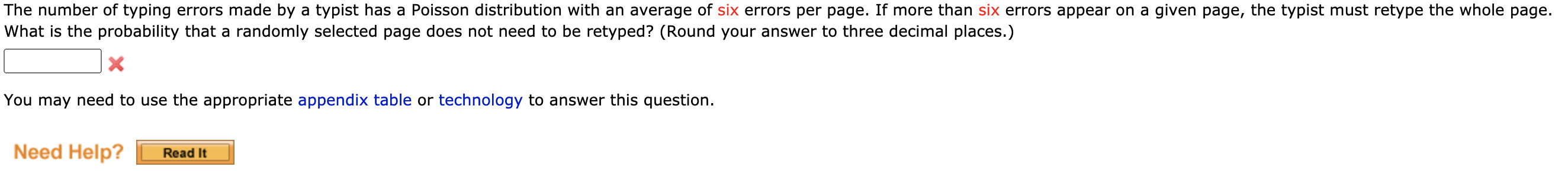 The number of typing errors made by a typist has a Poisson distribution with an average of six errors per page. If more than six errors appear on a given page, the typist must retype the whole page. What is the probability that a randomly selected page does not need to be retyped? (Round your answer to three decimal places.)

You may need to use the appropriate appendix table or technology to answer this question.

Need Help? Read It